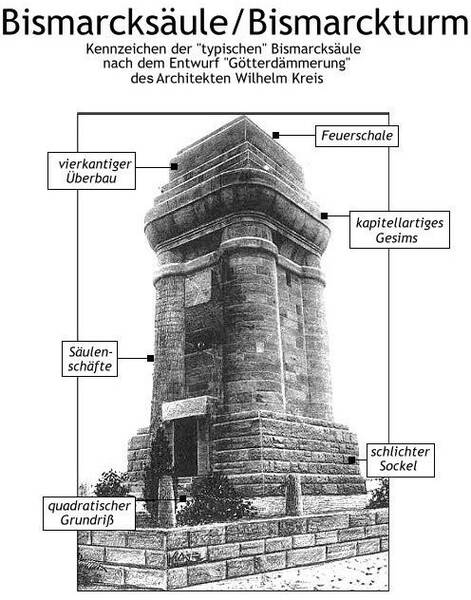 Bismarcksäule/Bismarckturm

Kennzeichen der "typischen" Bismarcksäule nach dem Entwurf "Götterdämmerung" des Architekten Wilhelm Kreis

Feuerschale

vierkantiger Überbau

kapitellartiges Gesims

Säulenschäfte

schlichter Sockel

quadratischer Grundriß